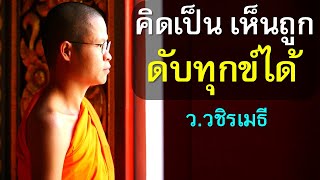 คิดเป็น เห็นถูก
ดับทุกข์ได้

ว.วชิรเมธี